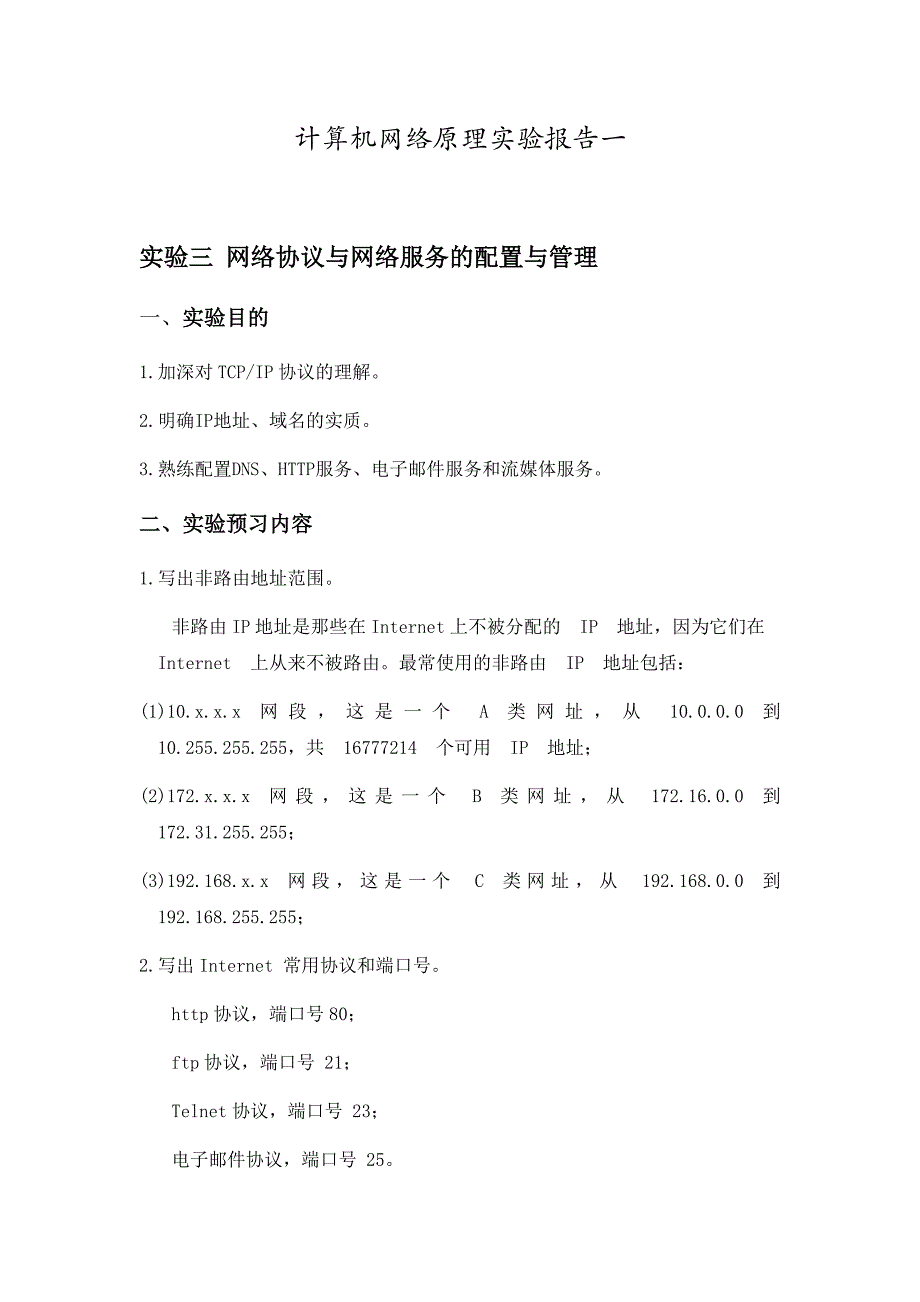 计算机网络原理实验报告一

实验三 网络协议与网络服务的配置与管理

一、实验目的

1.加深对 TCP/IP 协议的理解。

2.明确IP地址、域名的实质。

3.熟练配置DNS、HTTP服务、电子邮件服务和流媒体服务。

二、实验预习内容

1.写出非路由地址范围。

非路由 IP 地址是那些在 Internet 上不被分配的 IP 地址，因为它们在 Internet 上从来不被路由。最常使用的非路由 IP 地址包括：

(1)10.x.x.x 网段，这是一个 A 类网址，从 10.0.0.0 到 10.255.255.255，共 16777214 个可用 IP 地址；

(2)172.x.x.x 网段，这是一个 B 类网址，从 172.16.0.0 到 172.31.255.255；

(3)192.168.x.x 网段，这是一个 C 类网址，从 192.168.0.0 到 192.168.255.255；

2.写出 Internet 常用协议和端口号。

http 协议，端口号 80；

ftp 协议，端口号 21；

Telnet 协议，端口号 23；

电子邮件协议，端口号 25。